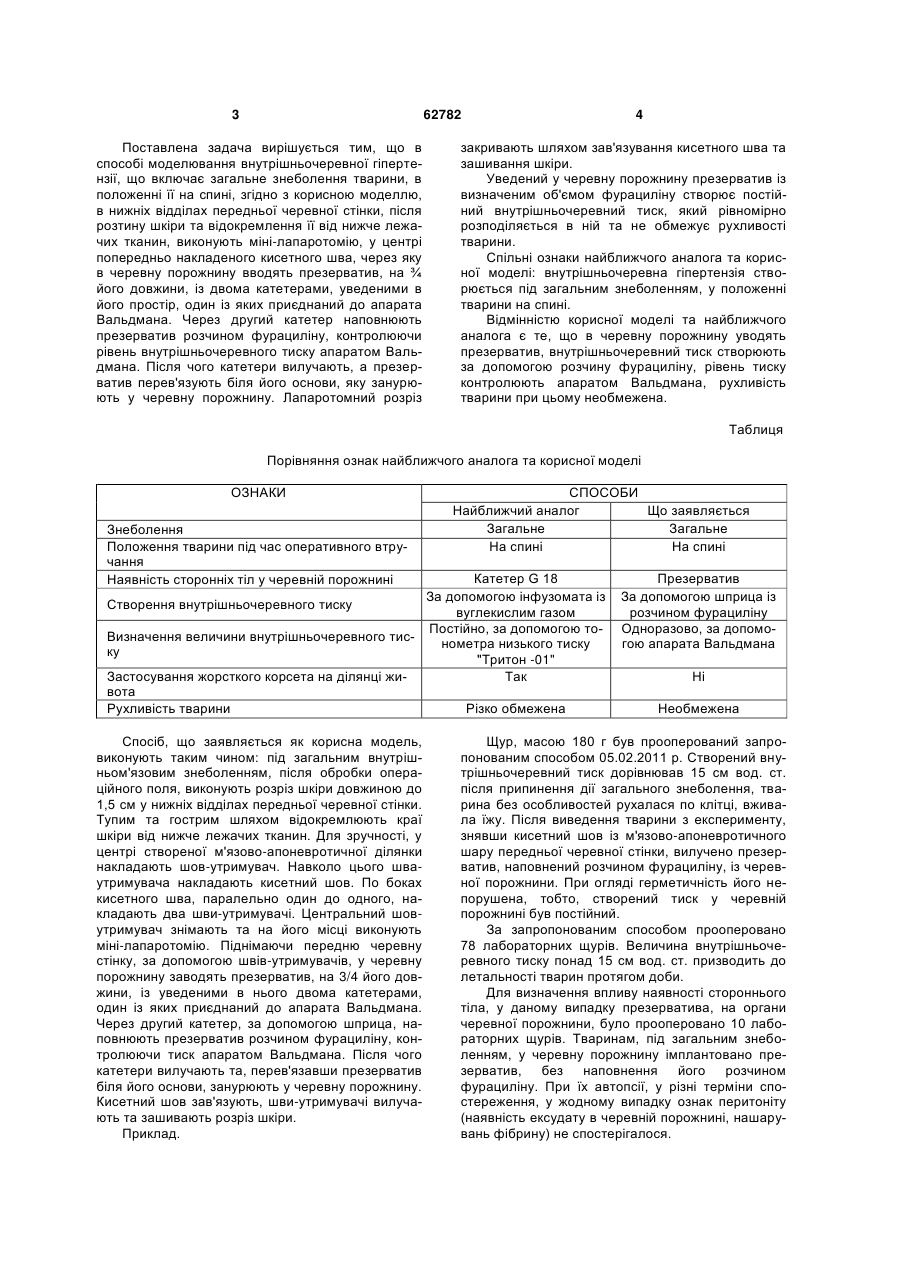 3 62782 4

Поставлена задача вирішується тим, що в способі моделювання внутрішньочеревної гіпертензії, що включає загальне знеболення тварини, в положенні її на спині, згідно з корисною моделлю, в нижніх відділах передньої черевної стінки, після розтину шкіри та відокремлення її від нижче лежачих тканин, виконують міні-лапаротомію, у центрі попередньо накладеного кисетного шва, через яку в черевну порожнину вводять презерватив, на ¾ його довжини, із двома катетерами, уведеними в його простір, один із яких приєднаний до апарата Вальдмана. Через другий катетер наповнюють презерватив розчином фурациліну, контролюючи рівень внутрішньочеревного тиску апаратом Вальдмана. Після чого катетери вилучають, а презерватив перев'язують біля його основи, яку занурюють у черевну порожнину. Лапаротомний розріз закривають шляхом зав'язування кисетного шва та зашивання шкіри.

Уведений у черевну порожнину презерватив із визначеним об'ємом фурациліну створює постійний внутрішньочеревний тиск, який рівномірно розподіляється в ній та не обмежує рухливості тварини.

Спільні ознаки найближчого аналога та корисної моделі: внутрішньочеревна гіпертензія створюється під загальним знеболенням, у положенні тварини на спині.

Відмінністю корисної моделі та найближчого аналога є те, що в черевну порожнину уводять презерватив, внутрішньочеревний тиск створюють за допомогою розчину фурациліну, рівень тиску контролюють апаратом Вальдмана, рухливість тварини при цьому необмежена.

Таблиця

Порівняння ознак найближчого аналога та корисної моделі

| ОЗНАКИ | СПОСОБИ | |
|---|---|---|
| | Найближчий аналог | Що заявляється |
| Знеболення | Загальне | Загальне |
| Положення тварини під час оперативного втручання | На спині | На спині |
| Наявність сторонніх тіл у черевній порожнині | Катетер G 18 | Презерватив |
| Створення внутрішньочеревного тиску | За допомогою інфузомата із вуглекислим газом | За допомогою шприца із розчином фурациліну |
| Визначення величини внутрішньочеревного тиску | Постійно, за допомогою тонометра низького тиску "Тритон -01" | Одноразово, за допомогою апарата Вальдмана |
| Застосування жорсткого корсета на ділянці живота | Так | Ні |
| Рухливість тварини | Різко обмежена | Необмежена |

Спосіб, що заявляється як корисна модель, виконують таким чином: під загальним внутрішньом'язовим знеболенням, після обробки операційного поля, виконують розріз шкіри довжиною до 1,5 см у нижніх відділах передньої черевної стінки. Тупим та гострим шляхом відокремлюють краї шкіри від нижче лежачих тканин. Для зручності, у центрі створеної м'язово-апоневротичної ділянки накладають шов-утримувач. Навколо цього шва-утримувача накладають кисетний шов. По боках кисетного шва, паралельно один до одного, накладають два шви-утримувачі. Центральний шов-утримувач знімають та на його місці виконують міні-лапаротомію. Піднімаючи передню черевну стінку, за допомогою швів-утримувачів, у черевну порожнину заводять презерватив, на 3/4 його довжини, із уведеними в нього двома катетерами, один із яких приєднаний до апарата Вальдмана. Через другий катетер, за допомогою шприца, наповнюють презерватив розчином фурациліну, контролюючи тиск апаратом Вальдмана. Після чого катетери вилучають та, перев'язавши презерватив біля його основи, занурюють у черевну порожнину. Кисетний шов зав'язують, шви-утримувачі вилучають та зашивають розріз шкіри.

Приклад.

Щур, масою 180 г був прооперований запропонованим способом 05.02.2011 р. Створений внутрішньочеревний тиск дорівнював 15 см вод. ст. після припинення дії загального знеболення, тварина без особливостей рухалася по клітці, вживала їжу. Після виведення тварини з експерименту, знявши кисетний шов із м'язово-апоневротичного шару передньої черевної стінки, вилучено презерватив, наповнений розчином фурациліну, із черевної порожнини. При огляді герметичність його непорушена, тобто, створений тиск у черевній порожнині був постійний.

За запропонованим способом прооперовано 78 лабораторних щурів. Величина внутрішньочеревного тиску понад 15 см вод. ст. призводить до летальності тварин протягом доби.

Для визначення впливу наявності стороннього тіла, у даному випадку презерватива, на органи черевної порожнини, було прооперовано 10 лабораторних щурів. Тваринам, під загальним знеболенням, у черевну порожнину імплантовано презерватив, без наповнення його розчином фурациліну. При їх автопсії, у різні терміни спостереження, у жодному випадку ознак перитоніту (наявність ексудату в черевній порожнині, нашарувань фібрину) не спостерігалося.